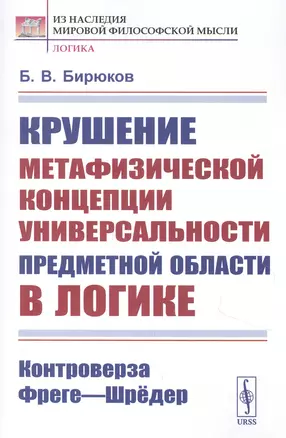 ИЗ НАСЛЕДИЯ
МИРОВОЙ ФИЛОСОФСКОЙ МЫСЛИ
ЛОГИКА

Б. В. Бирюков

КРУШЕНИЕ МЕТАФИЗИЧЕСКОЙ КОНЦЕПЦИИ УНИВЕРСАЛЬНОСТИ ПРЕДМЕТНОЙ ОБЛАСТИ В ЛОГИКЕ

Контроверза Фреге—Шрёдер

URSS